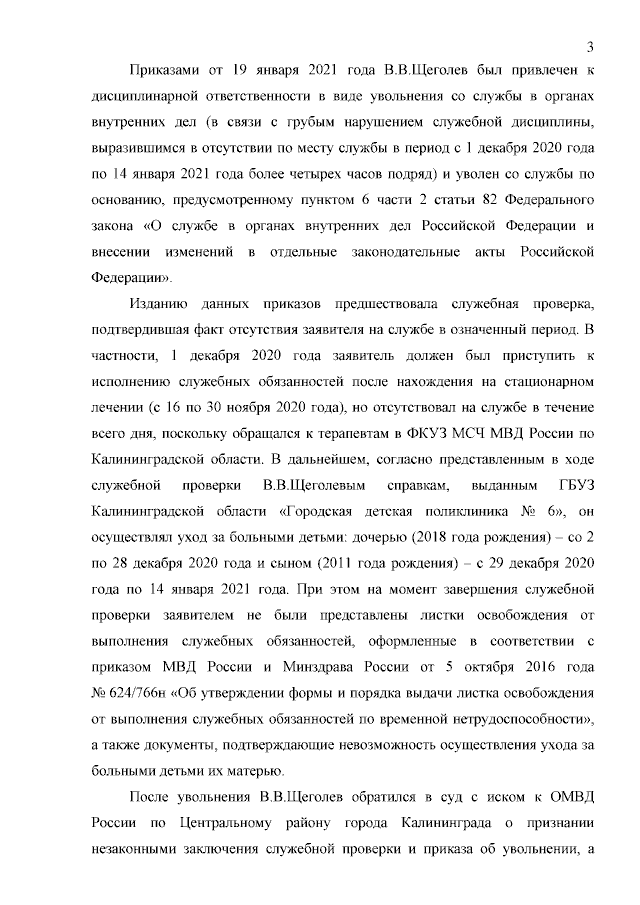 3

Приказами от 19 января 2021 года В.В.Щеголев был привлечен к дисциплинарной ответственности в виде увольнения со службы в органах внутренних дел (в связи с грубым нарушением служебной дисциплины, выразившимся в отсутствии по месту службы в период с 1 декабря 2020 года по 14 января 2021 года более четырех часов подряд) и уволен со службы по основанию, предусмотренному пунктом 6 части 2 статьи 82 Федерального закона «О службе в органах внутренних дел Российской Федерации и внесении изменений в отдельные законодательные акты Российской Федерации».

Изданию данных приказов предшествовала служебная проверка, подтвердившая факт отсутствия заявителя на службе в означенный период. В частности, 1 декабря 2020 года заявитель должен был приступить к исполнению служебных обязанностей после нахождения на стационарном лечении (с 16 по 30 ноября 2020 года), но отсутствовал на службе в течение всего дня, поскольку обращался к терапевтам в ФКУЗ МСЧ МВД России по Калининградской области. В дальнейшем, согласно представленным в ходе служебной проверки В.В.Щеголевым справкам, выданным ГБУЗ Калининградской области «Городская детская поликлиника № 6», он осуществлял уход за больными детьми: дочерью (2018 года рождения) – со 2 по 28 декабря 2020 года и сыном (2011 года рождения) – с 29 декабря 2020 года по 14 января 2021 года. При этом на момент завершения служебной проверки заявителем не были представлены листки освобождения от выполнения служебных обязанностей, оформленные в соответствии с приказом МВД России и Минздрава России от 5 октября 2016 года № 624/766н «Об утверждении формы и порядка выдачи листка освобождения от выполнения служебных обязанностей по временной нетрудоспособности», а также документы, подтверждающие невозможность осуществления ухода за больными детьми их матерью.

После увольнения В.В.Щеголев обратился в суд с иском к ОМВД России по Центральному району города Калининграда о признании незаконными заключения служебной проверки и приказа об увольнении, а